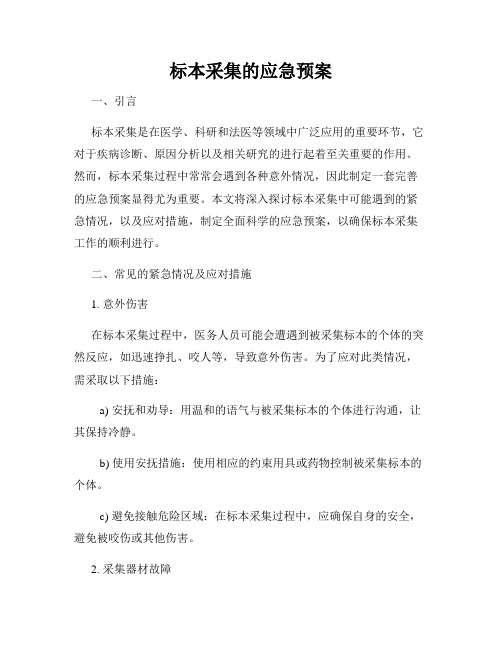 标本采集的应急预案

一、引言

标本采集是在医学、科研和法医等领域中广泛应用的重要环节，它对于疾病诊断、原因分析以及相关研究的进行起着至关重要的作用。然而，标本采集过程中常常会遇到各种意外情况，因此制定一套完善的应急预案显得尤为重要。本文将深入探讨标本采集中可能遇到的紧急情况，以及应对措施，制定全面科学的应急预案，以确保标本采集工作的顺利进行。

二、常见的紧急情况及应对措施

1. 意外伤害

在标本采集过程中，医务人员可能会遭遇到被采集标本的个体的突然反应，如迅速挣扎、咬人等，导致意外伤害。为了应对此类情况，需采取以下措施：

a) 安抚和劝导：用温和的语气与被采集标本的个体进行沟通，让其保持冷静。

b) 使用安抚措施：使用相应的约束用具或药物控制被采集标本的个体。

c) 避免接触危险区域：在标本采集过程中，应确保自身的安全，避免被咬伤或其他伤害。

2. 采集器材故障